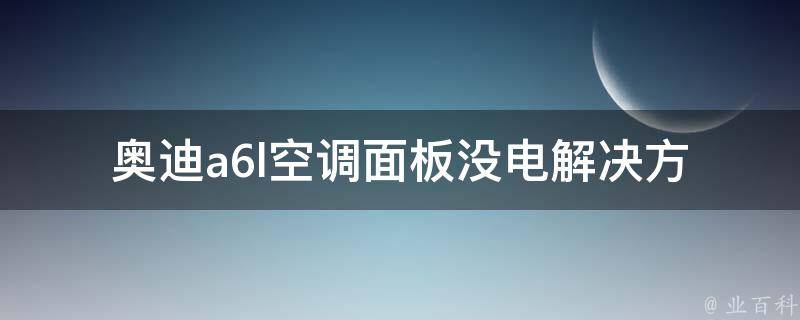 奥迪a6l空调面板没电解决方

@ 业百科